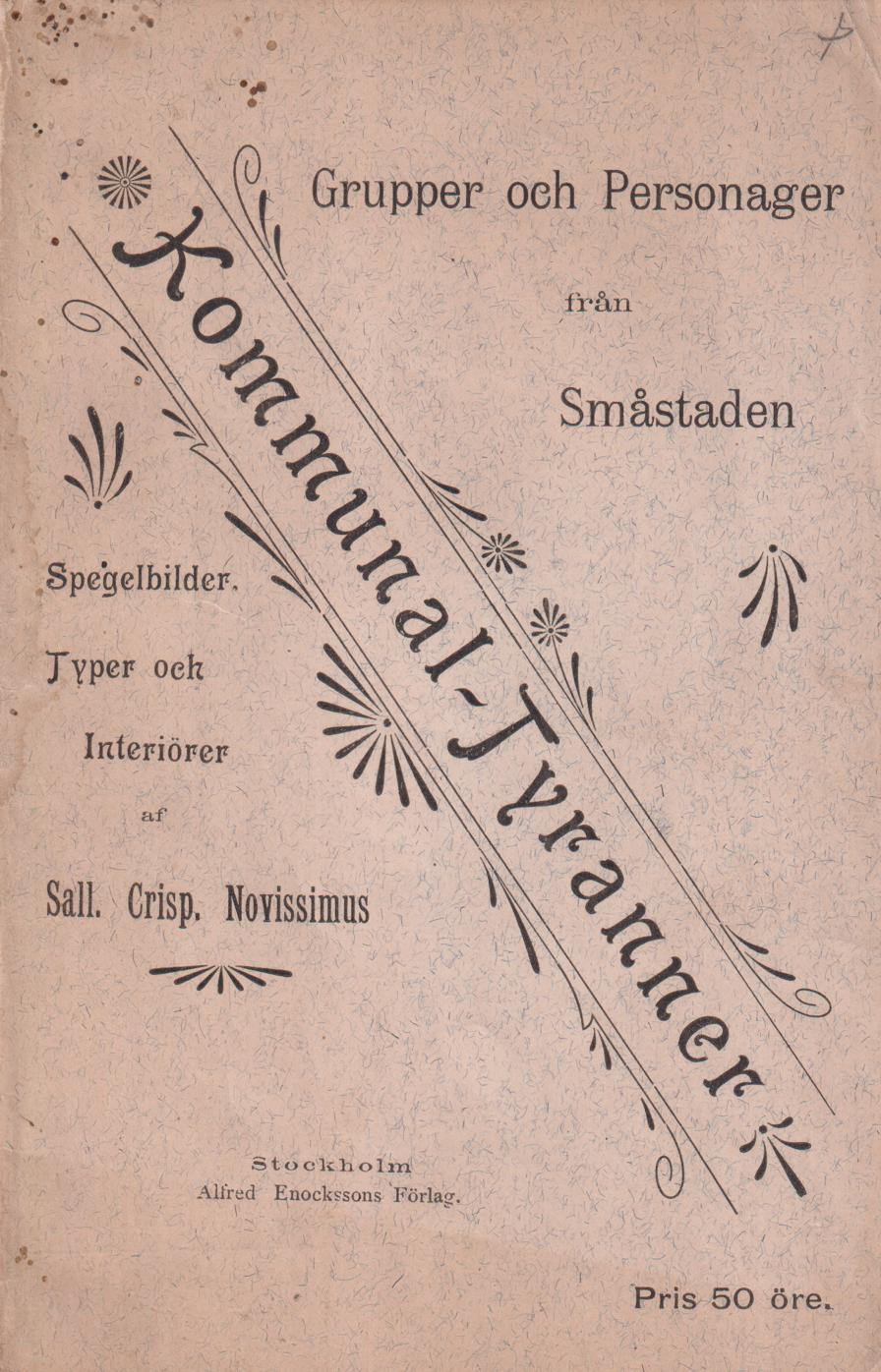 Grupper och Personager

från

Småstaden

Kommunal-Tyranner

Spegelbilder,

Typer och

Interiörer

af

Sall. Crisp. Novissimus

Stockholm
Alfred Enockssons Förlag.

Pris 50 öre.